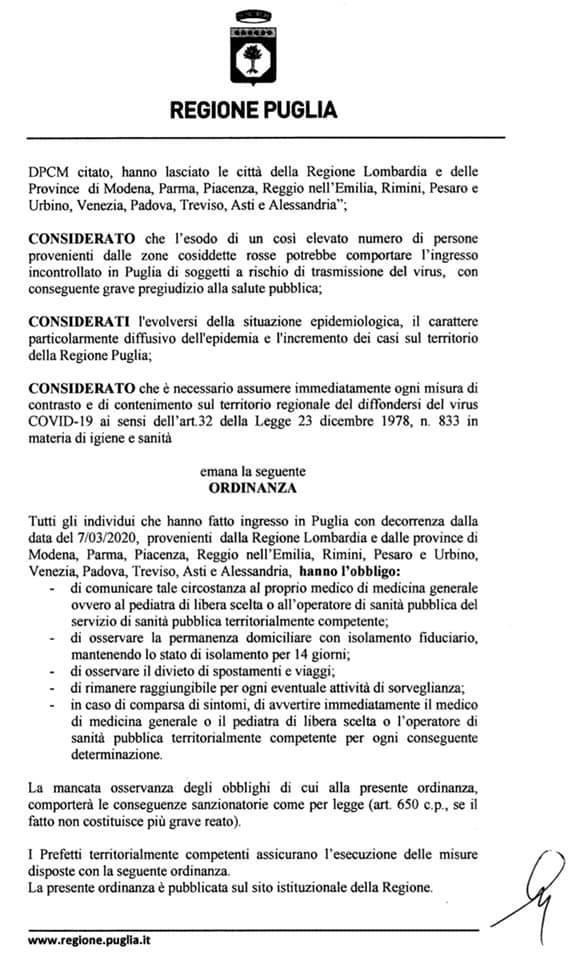 REGIONE PUGLIA

DPCM citato, hanno lasciato le città della Regione Lombardia e delle Province di Modena, Parma, Piacenza, Reggio nell'Emilia, Rimini, Pesaro e Urbino, Venezia, Padova, Treviso, Asti e Alessandria";

**CONSIDERATO** che l'esodo di un così elevato numero di persone provenienti dalle zone cosiddette rosse potrebbe comportare l'ingresso incontrollato in Puglia di soggetti a rischio di trasmissione del virus, con conseguente grave pregiudizio alla salute pubblica;

**CONSIDERATI** l'evolversi della situazione epidemiologica, il carattere particolarmente diffusivo dell'epidemia e l'incremento dei casi sul territorio della Regione Puglia;

**CONSIDERATO** che è necessario assumere immediatamente ogni misura di contrasto e di contenimento sul territorio regionale del diffondersi del virus COVID-19 ai sensi dell'art.32 della Legge 23 dicembre 1978, n. 833 in materia di igiene e sanità

emana la seguente
**ORDINANZA**

Tutti gli individui che hanno fatto ingresso in Puglia con decorrenza dalla data del 7/03/2020, provenienti dalla Regione Lombardia e dalle province di Modena, Parma, Piacenza, Reggio nell'Emilia, Rimini, Pesaro e Urbino, Venezia, Padova, Treviso, Asti e Alessandria, **hanno l'obbligo:**
- di comunicare tale circostanza al proprio medico di medicina generale ovvero al pediatra di libera scelta o all'operatore di sanità pubblica del servizio di sanità pubblica territorialmente competente;
- di osservare la permanenza domiciliare con isolamento fiduciario, mantenendo lo stato di isolamento per 14 giorni;
- di osservare il divieto di spostamenti e viaggi;
- di rimanere raggiungibile per ogni eventuale attività di sorveglianza;
- in caso di comparsa di sintomi, di avvertire immediatamente il medico di medicina generale o il pediatra di libera scelta o l'operatore di sanità pubblica territorialmente competente per ogni conseguente determinazione.

La mancata osservanza degli obblighi di cui alla presente ordinanza, comporterà le conseguenze sanzionatorie come per legge (art. 650 c.p., se il fatto non costituisce più grave reato).

I Prefetti territorialmente competenti assicurano l'esecuzione delle misure disposte con la seguente ordinanza.
La presente ordinanza è pubblicata sul sito istituzionale della Regione.

www.regione.puglia.it